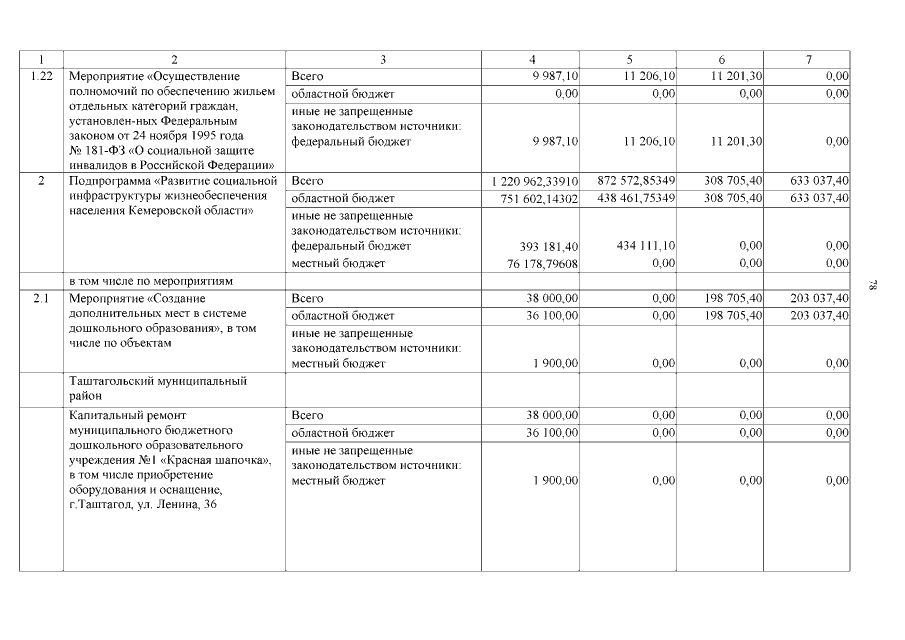 | 1 | 2 | 3 | 4 | 5 | 6 | 7 |
|---|---|---|---|---|---|---|
| 1.22 | Мероприятие «Осуществление полномочий по обеспечению жильем отдельных категорий граждан, установлен-ных Федеральным законом от 24 ноября 1995 года № 181-ФЗ «О социальной защите инвалидов в Российской Федерации» | Всего | 9 987,10 | 11 206,10 | 11 201,30 | 0,00 |
| | | областной бюджет | 0,00 | 0,00 | 0,00 | 0,00 |
| | | иные не запрещенные законодательством источники: федеральный бюджет | 9 987,10 | 11 206,10 | 11 201,30 | 0,00 |
| 2 | Подпрограмма «Развитие социальной инфраструктуры жизнеобеспечения населения Кемеровской области» | Всего | 1 220 962,33910 | 872 572,85349 | 308 705,40 | 633 037,40 |
| | | областной бюджет | 751 602,14302 | 438 461,75349 | 308 705,40 | 633 037,40 |
| | | иные не запрещенные законодательством источники: федеральный бюджет | 393 181,40 | 434 111,10 | 0,00 | 0,00 |
| | | местный бюджет | 76 178,79608 | 0,00 | 0,00 | 0,00 |
| | в том числе по мероприятиям | | | | | |
| 2.1 | Мероприятие «Создание дополнительных мест в системе дошкольного образования», в том числе по объектам | Всего | 38 000,00 | 0,00 | 198 705,40 | 203 037,40 |
| | | областной бюджет | 36 100,00 | 0,00 | 198 705,40 | 203 037,40 |
| | | иные не запрещенные законодательством источники: местный бюджет | 1 900,00 | 0,00 | 0,00 | 0,00 |
| | Таштагольский муниципальный район | | | | | |
| | Капитальный ремонт муниципального бюджетного дошкольного образовательного учреждения №1 «Красная шапочка», в том числе приобретение оборудования и оснащение, г.Таштагол, ул. Ленина, 36 | Всего | 38 000,00 | 0,00 | 0,00 | 0,00 |
| | | областной бюджет | 36 100,00 | 0,00 | 0,00 | 0,00 |
| | | иные не запрещенные законодательством источники: местный бюджет | 1 900,00 | 0,00 | 0,00 | 0,00 |

78